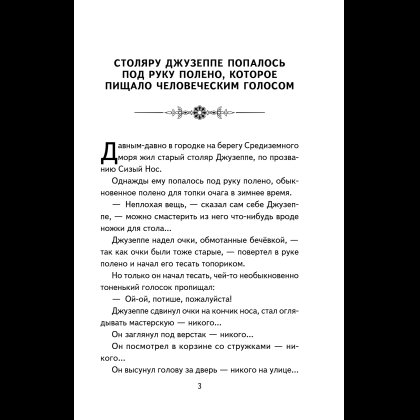 СТОЛЯРУ ДЖУЗЕППЕ ПОПАЛОСЬ ПОД РУКУ ПОЛЕНО, КОТОРОЕ ПИЩАЛО ЧЕЛОВЕЧЕСКИМ ГОЛОСОМ

Давным-давно в городке на берегу Средиземного моря жил старый столяр Джузеппе, по прозванию Сизый Нос.

Однажды ему попалось под руку полено, обыкновенное полено для топки очага в зимнее время.

— Неплохая вещь, — сказал сам себе Джузеппе, — можно смастерить из него что-нибудь вроде ножки для стола...

Джузеппе надел очки, обмотанные бечёвкой, — так как очки были тоже старые, — повертел в руке полено и начал его тесать топориком.

Но только он начал тесать, чей-то необыкновенно тоненький голосок пропищал:

— Ой-ой, потише, пожалуйста!

Джузеппе сдвинул очки на кончик носа, стал оглядывать мастерскую — никого...

Он заглянул под верстак — никого...

Он посмотрел в корзине со стружками — никого...

Он высунул голову за дверь — никого на улице...

3